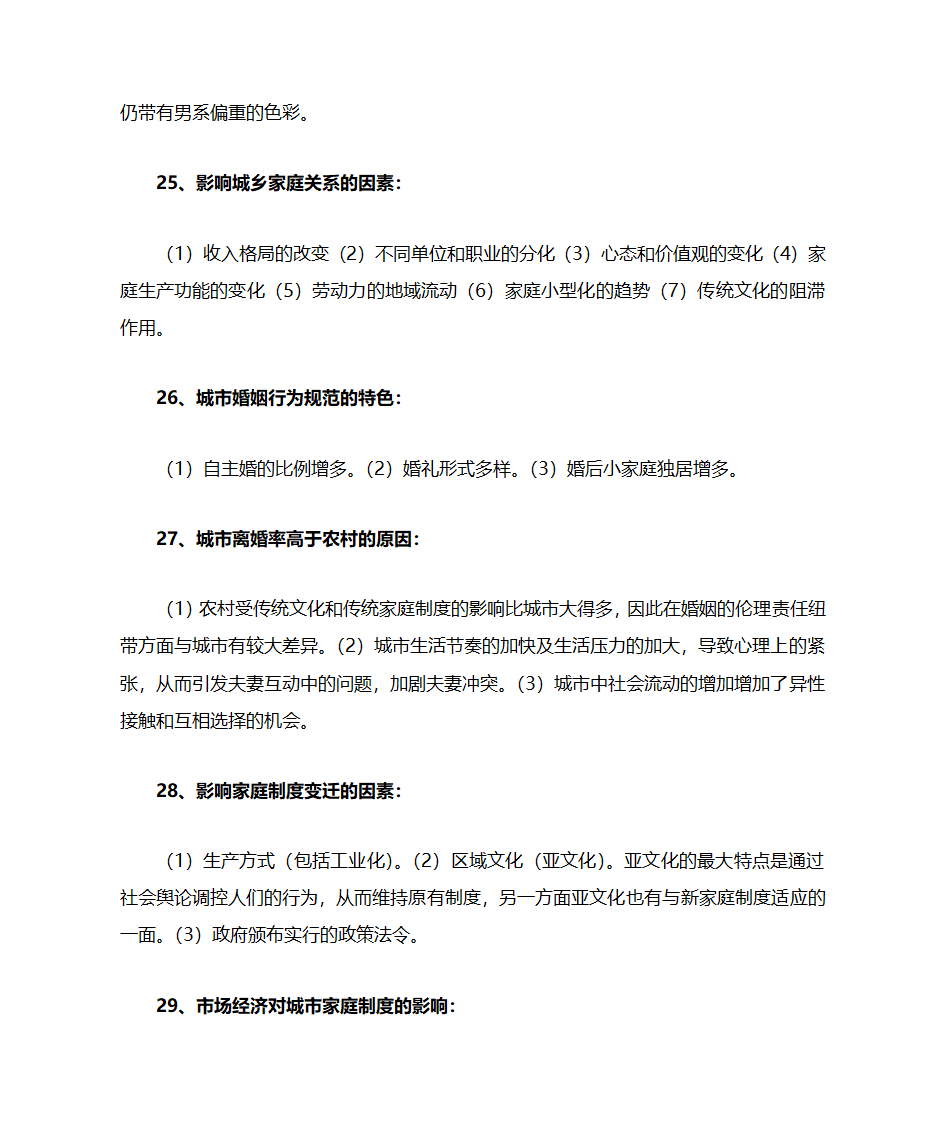 仍带有男系偏重的色彩。

25、影响城乡家庭关系的因素：

（1）收入格局的改变（2）不同单位和职业的分化（3）心态和价值观的变化（4）家庭生产功能的变化（5）劳动力的地域流动（6）家庭小型化的趋势（7）传统文化的阻滞作用。

26、城市婚姻行为规范的特色：

（1）自主婚的比例增多。（2）婚礼形式多样。（3）婚后小家庭独居增多。

27、城市离婚率高于农村的原因：

（1）农村受传统文化和传统家庭制度的影响比城市大得多，因此在婚姻的伦理责任纽带方面与城市有较大差异。（2）城市生活节奏的加快及生活压力的加大，导致心理上的紧张，从而引发夫妻互动中的问题，加剧夫妻冲突。（3）城市中社会流动的增加增加了异性接触和互相选择的机会。

28、影响家庭制度变迁的因素：

（1）生产方式（包括工业化）。（2）区域文化（亚文化）。亚文化的最大特点是通过社会舆论调控人们的行为，从而维持原有制度，另一方面亚文化也有与新家庭制度适应的一面。（3）政府颁布实行的政策法令。

29、市场经济对城市家庭制度的影响：